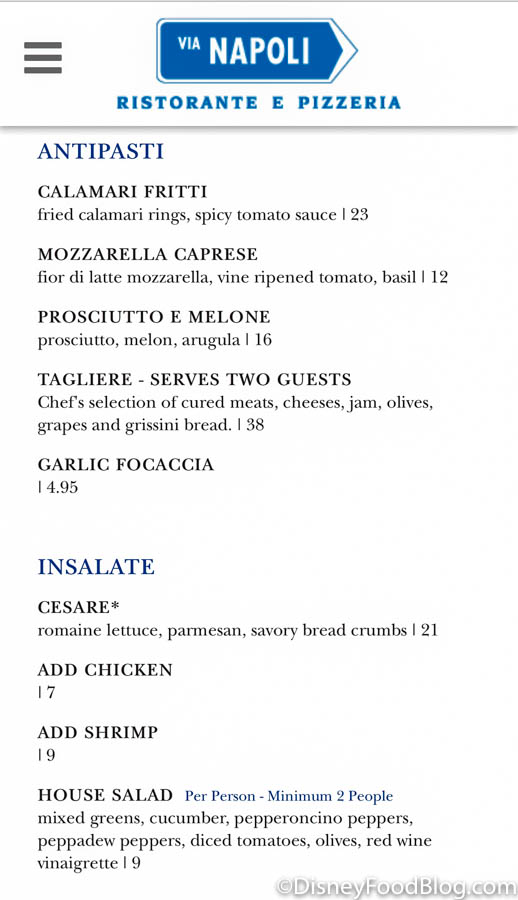 VIA NAPOLI
RISTORANTE E PIZZERIA

ANTIPASTI

CALAMARI FRITTI
fried calamari rings, spicy tomato sauce | 23

MOZZARELLA CAPRESE
fior di latte mozzarella, vine ripened tomato, basil | 12

PROSCIUTTO E MELONE
prosciutto, melon, arugula | 16

TAGLIERE - SERVES TWO GUESTS
Chef's selection of cured meats, cheeses, jam, olives, grapes and grissini bread. | 38

GARLIC FOCACCIA
| 4.95

INSALATE

CESARE*
romaine lettuce, parmesan, savory bread crumbs | 21

ADD CHICKEN
| 7

ADD SHRIMP
| 9

HOUSE SALAD Per Person - Minimum 2 People
mixed greens, cucumber, pepperoncino peppers, peppadew peppers, diced tomatoes, olives, red wine vinaigrette | 9

©DisneyFoodBlog.com